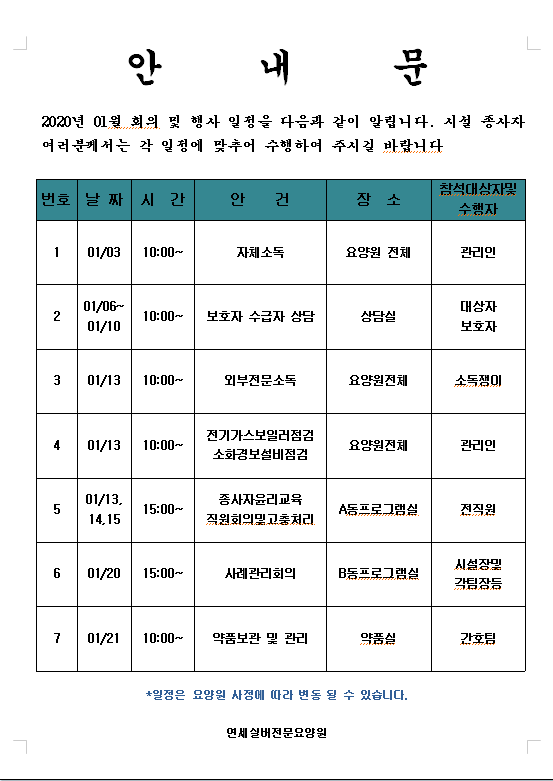 안 내 문

2020년 01월 회의 및 행사 일정을 다음과 같이 알립니다. 시설 종사자 여러분께서는 각 일정에 맞추어 수행하여 주시길 바랍니다

| 번호 | 날 짜 | 시 간 | 안 건 | 장 소 | 참석대상자및 수행자 |
|---|---|---|---|---|---|
| 1 | 01/03 | 10:00~ | 자체소독 | 요양원 전체 | 관리인 |
| 2 | 01/06~ 01/10 | 10:00~ | 보호자 수급자 상담 | 상담실 | 대상자 보호자 |
| 3 | 01/13 | 10:00~ | 외부전문소독 | 요양원전체 | 소독쟁이 |
| 4 | 01/13 | 10:00~ | 전기가스보일러점검 소화경보설비점검 | 요양원전체 | 관리인 |
| 5 | 01/13, 14,15 | 15:00~ | 종사자윤리교육 직원회의및고충처리 | A동프로그램실 | 전직원 |
| 6 | 01/20 | 15:00~ | 사례관리회의 | B동프로그램실 | 시설장및 각팀장등 |
| 7 | 01/21 | 10:00~ | 약품보관 및 관리 | 약품실 | 간호팀 |

*일정은 요양원 사정에 따라 변동 될 수 있습니다.

연세실버전문요양원